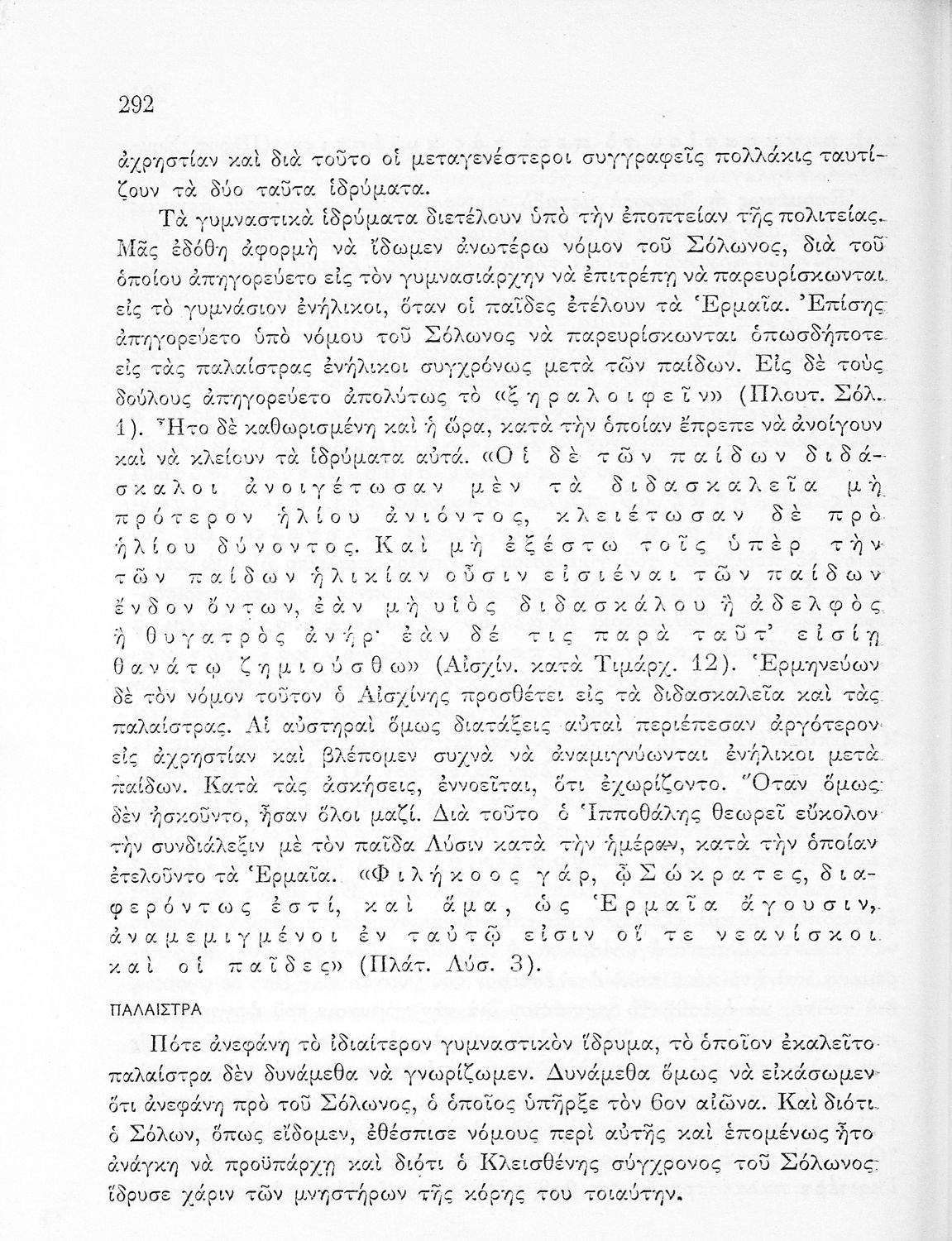 292

ἀχρηστίαν καὶ διὰ τοῦτο οἱ μεταγενέστεροι συγγραφεῖς πολλάκις ταυτίζουν τὰ δύο ταῦτα ἱδρύματα.

Τὰ γυμναστικὰ ἱδρύματα διετέλουν ὑπὸ τὴν ἐποπτείαν τῆς πολιτείας. Μᾶς ἐδόθη ἀφορμὴ νὰ ἴδωμεν ἀνωτέρω νόμον τοῦ Σόλωνος, διὰ τοῦ ὁποίου ἀπηγορεύετο εἰς τὸν γυμνασιάρχην νὰ ἐπιτρέπῃ νὰ παρευρίσκωνται εἰς τὸ γυμνάσιον ἐνήλικοι, ὅταν οἱ παῖδες ἐτέλουν τὰ Ἑρμαῖα. Ἐπίσης ἀπηγορεύετο ὑπὸ νόμου τοῦ Σόλωνος νὰ παρευρίσκωνται ὁπωσδήποτε εἰς τὰς παλαίστρας ἐνήλικοι συγχρόνως μετὰ τῶν παίδων. Εἰς δὲ τοὺς δούλους ἀπηγορεύετο ἀπολύτως τὸ «ξηραλοιφεῖν» (Πλουτ. Σόλ. 1). Ἦτο δὲ καθωρισμένη καὶ ἡ ὥρα, κατὰ τὴν ὁποίαν ἔπρεπε νὰ ἀνοίγουν καὶ νὰ κλείουν τὰ ἱδρύματα αὐτά. «Οἱ δὲ τῶν παίδων διδάσκαλοι ἀνοιγέτωσαν μὲν τὰ διδασκαλεῖα μὴ πρότερον ἡλίου ἀνιόντος, κλειέτωσαν δὲ πρὸ ἡλίου δύνοντος. Καὶ μὴ ἐξέστω τοῖς ὑπὲρ τὴν τῶν παίδων ἡλικίαν οὖσιν εἰσιέναι τῶν παίδων ἔνδον ὄντων, ἐὰν μὴ υἱὸς διδασκάλου ἢ ἀδελφὸς ἢ θυγατρὸς ἀνήρ· ἐὰν δέ τις παρὰ ταῦτ' εἰσίῃ θανάτῳ ζημιούσθω» (Αἰσχίν. κατὰ Τιμάρχ. 12). Ἑρμηνεύων δὲ τὸν νόμον τοῦτον ὁ Αἰσχίνης προσθέτει εἰς τὰ διδασκαλεῖα καὶ τὰς παλαίστρας. Αἱ αὐστηραὶ ὅμως διατάξεις αὐταὶ περιέπεσαν ἀργότερον εἰς ἀχρηστίαν καὶ βλέπομεν συχνὰ νὰ ἀναμιγνύωνται ἐνήλικοι μετὰ παίδων. Κατὰ τὰς ἀσκήσεις, ἐννοεῖται, ὅτι ἐχωρίζοντο. Ὅταν ὅμως δὲν ἠσκοῦντο, ἦσαν ὅλοι μαζί. Διὰ τοῦτο ὁ Ἱπποθάλης θεωρεῖ εὔκολον τὴν συνδιάλεξιν μὲ τὸν παῖδα Λύσιν κατὰ τὴν ἡμέραν, κατὰ τὴν ὁποίαν ἐτελοῦντο τὰ Ἑρμαῖα. «Φιλήκοος γάρ, ὦ Σώκρατες, διαφερόντως ἐστί, καὶ ἅμα, ὡς Ἑρμαῖα ἄγουσιν, ἀναμεμιγμένοι ἐν ταὐτῷ εἰσιν οἵ τε νεανίσκοι καὶ οἱ παῖδες» (Πλάτ. Λύσ. 3).

ΠΑΛΑΙΣΤΡΑ

Πότε ἀνεφάνη τὸ ἰδιαίτερον γυμναστικὸν ἵδρυμα, τὸ ὁποῖον ἐκαλεῖτο παλαίστρα δὲν δυνάμεθα νὰ γνωρίζωμεν. Δυνάμεθα ὅμως νὰ εἰκάσωμεν ὅτι ἀνεφάνη πρὸ τοῦ Σόλωνος, ὁ ὁποῖος ὑπῆρξε τὸν 6ον αἰῶνα. Καὶ διότι ὁ Σόλων, ὅπως εἴδομεν, ἐθέσπισε νόμους περὶ αὐτῆς καὶ ἑπομένως ἦτο ἀνάγκη νὰ προϋπάρχῃ καὶ διότι ὁ Κλεισθένης σύγχρονος τοῦ Σόλωνος ἵδρυσε χάριν τῶν μνηστήρων τῆς κόρης του τοιαύτην.